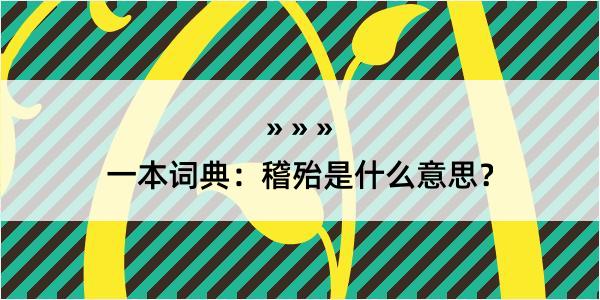 » » »

一本词典：稽殆是什么意思？